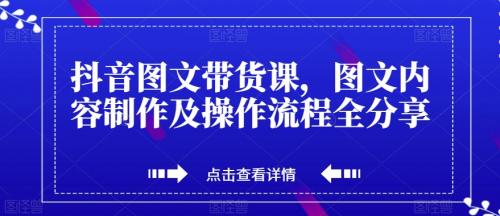 抖音图文带货课，图文内容制作及操作流程全分享

点击查看详情